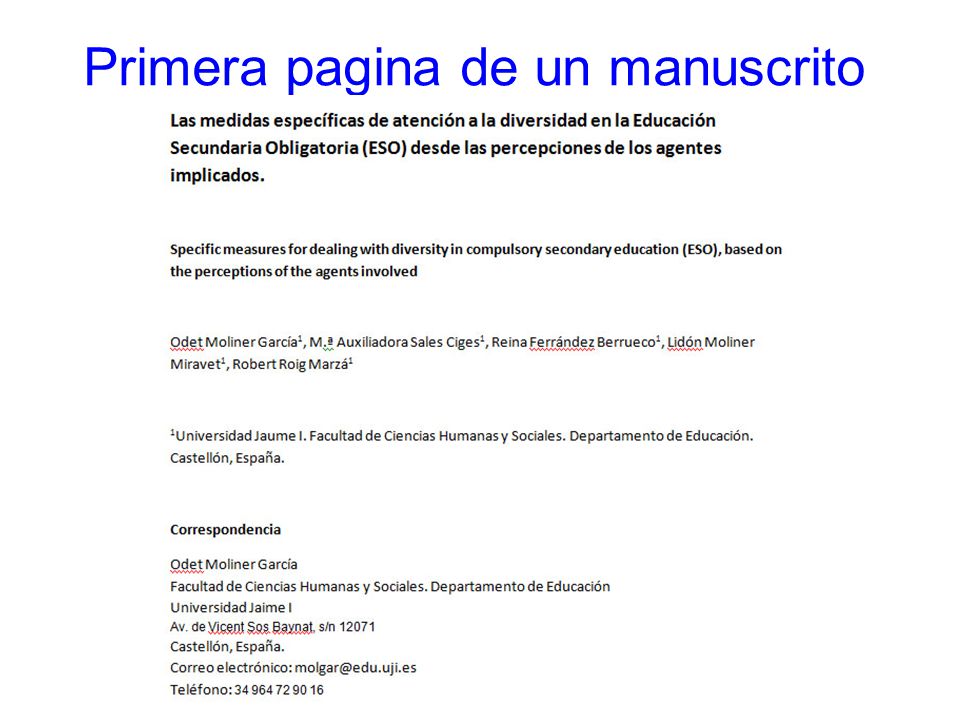 Primera pagina de un manuscrito

Las medidas específicas de atención a la diversidad en la Educación Secundaria Obligatoria (ESO) desde las percepciones de los agentes implicados.

Specific measures for dealing with diversity in compulsory secondary education (ESO), based on the perceptions of the agents involved

Odet Moliner García$^1$, M.ª Auxiliadora Sales Ciges$^1$, Reina Ferrández Berrueco$^1$, Lidón Moliner Miravet$^1$, Robert Roig Marzá$^1$

$^1$Universidad Jaume I. Facultad de Ciencias Humanas y Sociales. Departamento de Educación. Castellón, España.

Correspondencia

Odet Moliner García
Facultad de Ciencias Humanas y Sociales. Departamento de Educación
Universidad Jaime I
Av. de Vicent Sos Baynat, s/n 12071
Castellón, España.
Correo electrónico: molgar@edu.uji.es
Teléfono: 34 964 72 90 16